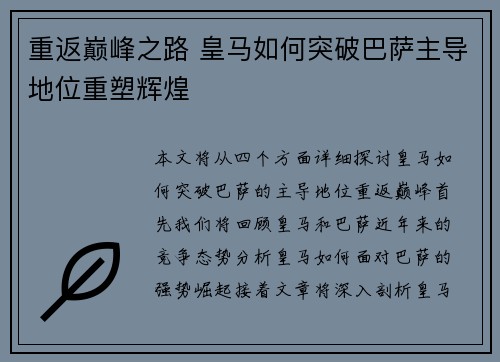 重返巅峰之路 皇马如何突破巴萨主导地位重塑辉煌

本文将从四个方面详细探讨皇马如何突破巴萨的主导地位重返巅峰首先我们将回顾皇马和巴萨近年来的竞争态势分析皇马如何面对巴萨的强势崛起接着文章将深入剖析皇马